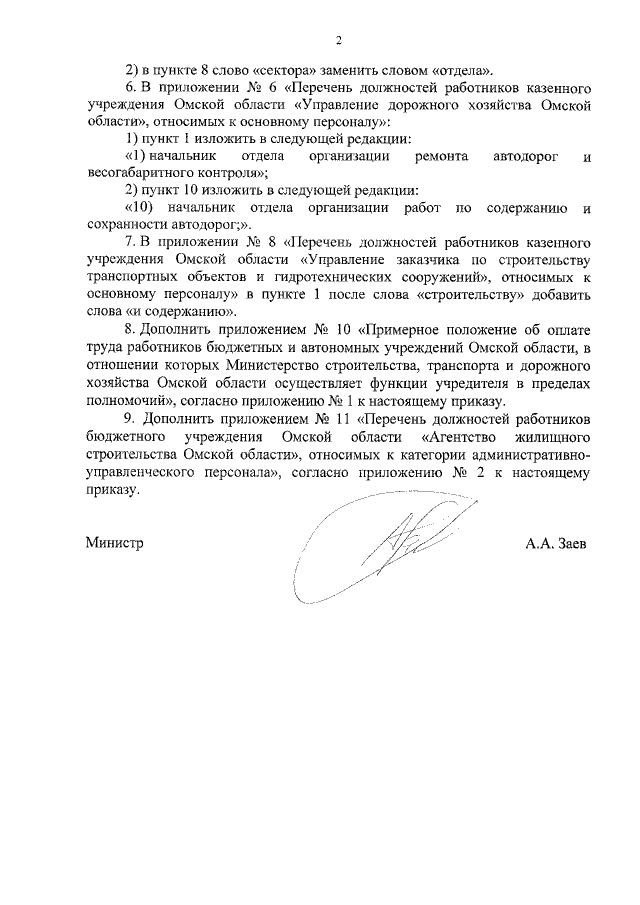 2

2) в пункте 8 слово «сектора» заменить словом «отдела».

6. В приложении № 6 «Перечень должностей работников казенного учреждения Омской области «Управление дорожного хозяйства Омской области», относимых к основному персоналу»:

1) пункт 1 изложить в следующей редакции:

«1) начальник отдела организации ремонта автодорог и весогабаритного контроля»;

2) пункт 10 изложить в следующей редакции:

«10) начальник отдела организации работ по содержанию и сохранности автодорог;».

7. В приложении № 8 «Перечень должностей работников казенного учреждения Омской области «Управление заказчика по строительству транспортных объектов и гидротехнических сооружений», относимых к основному персоналу» в пункте 1 после слова «строительству» добавить слова «и содержанию».

8. Дополнить приложением № 10 «Примерное положение об оплате труда работников бюджетных и автономных учреждений Омской области, в отношении которых Министерство строительства, транспорта и дорожного хозяйства Омской области осуществляет функции учредителя в пределах полномочий», согласно приложению № 1 к настоящему приказу.

9. Дополнить приложением № 11 «Перечень должностей работников бюджетного учреждения Омской области «Агентство жилищного строительства Омской области», относимых к категории административно-управленческого персонала», согласно приложению № 2 к настоящему приказу.

Министр А.А. Заев